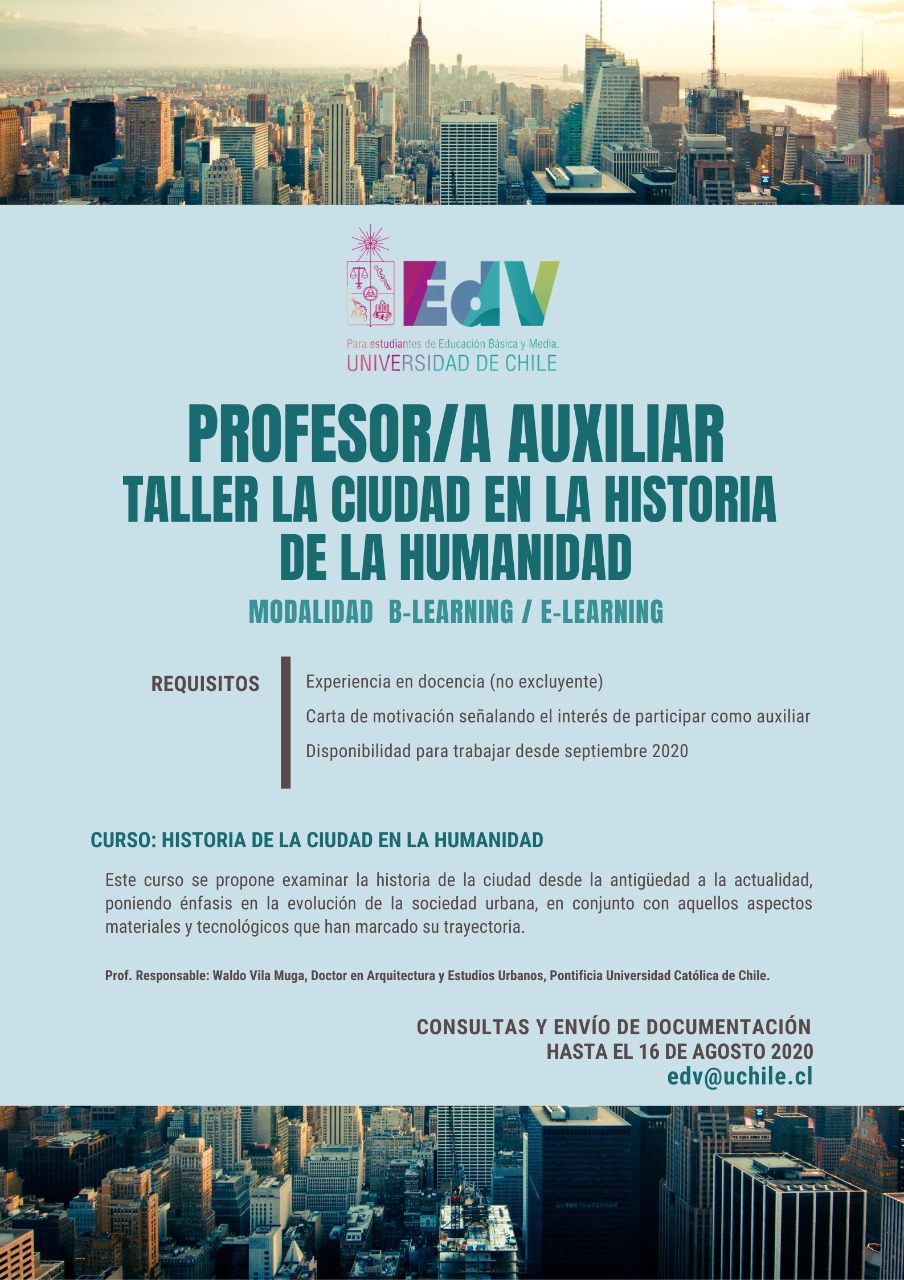 EdV
Para estudiantes de Educación Básica y Media.
UNIVERSIDAD DE CHILE

PROFESOR/A AUXILIAR
TALLER LA CIUDAD EN LA HISTORIA DE LA HUMANIDAD
MODALIDAD B-LEARNING / E-LEARNING

REQUISITOS
Experiencia en docencia (no excluyente)
Carta de motivación señalando el interés de participar como auxiliar
Disponibilidad para trabajar desde septiembre 2020

CURSO: HISTORIA DE LA CIUDAD EN LA HUMANIDAD

Este curso se propone examinar la historia de la ciudad desde la antigüedad a la actualidad, poniendo énfasis en la evolución de la sociedad urbana, en conjunto con aquellos aspectos materiales y tecnológicos que han marcado su trayectoria.

Prof. Responsable: Waldo Vila Muga, Doctor en Arquitectura y Estudios Urbanos, Pontificia Universidad Católica de Chile.

CONSULTAS Y ENVÍO DE DOCUMENTACIÓN
HASTA EL 16 DE AGOSTO 2020
edv@uchile.cl